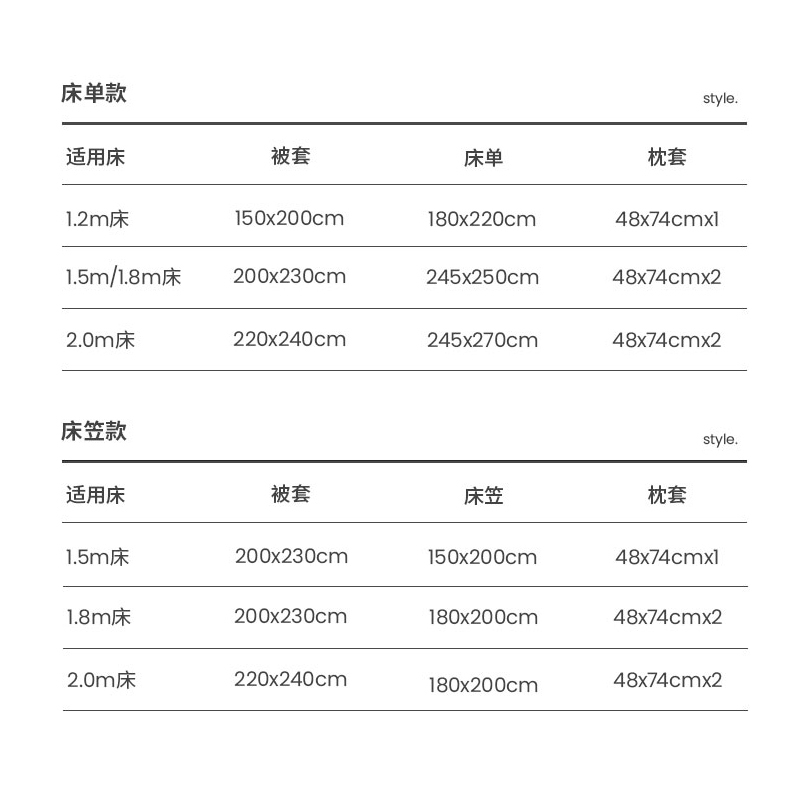 床单款

style.

| 适用床 | 被套 | 床单 | 枕套 |
|---|---|---|---|
| 1.2m床 | 150x200cm | 180x220cm | 48x74cmx1 |
| 1.5m/1.8m床 | 200x230cm | 245x250cm | 48x74cmx2 |
| 2.0m床 | 220x240cm | 245x270cm | 48x74cmx2 |

床笠款

style.

| 适用床 | 被套 | 床笠 | 枕套 |
|---|---|---|---|
| 1.5m床 | 200x230cm | 150x200cm | 48x74cmx1 |
| 1.8m床 | 200x230cm | 180x200cm | 48x74cmx2 |
| 2.0m床 | 220x240cm | 180x200cm | 48x74cmx2 |